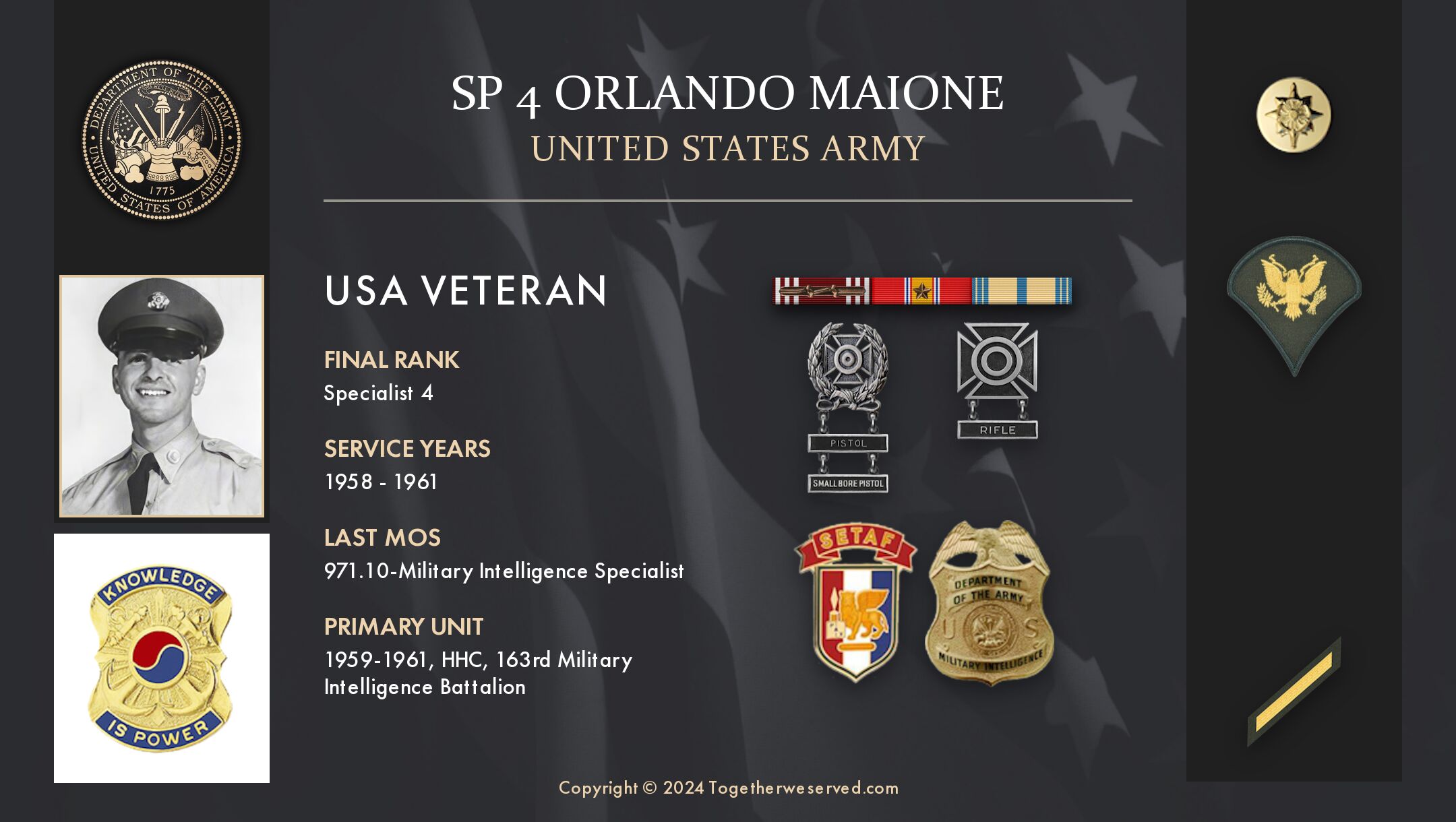 DEPARTMENT OF THE ARMY
UNITED STATES OF AMERICA
1775

SP 4 ORLANDO MAIONE
UNITED STATES ARMY

USA VETERAN

FINAL RANK
Specialist 4

SERVICE YEARS
1958 - 1961

LAST MOS
971.10-Military Intelligence Specialist

PRIMARY UNIT
1959-1961, HHC, 163rd Military Intelligence Battalion

PISTOL
SMALL BORE PISTOL
RIFLE

SETAF

DEPARTMENT OF THE ARMY
U S
MILITARY INTELLIGENCE

KNOWLEDGE
IS POWER

Copyright © 2024 Togetherweserved.com